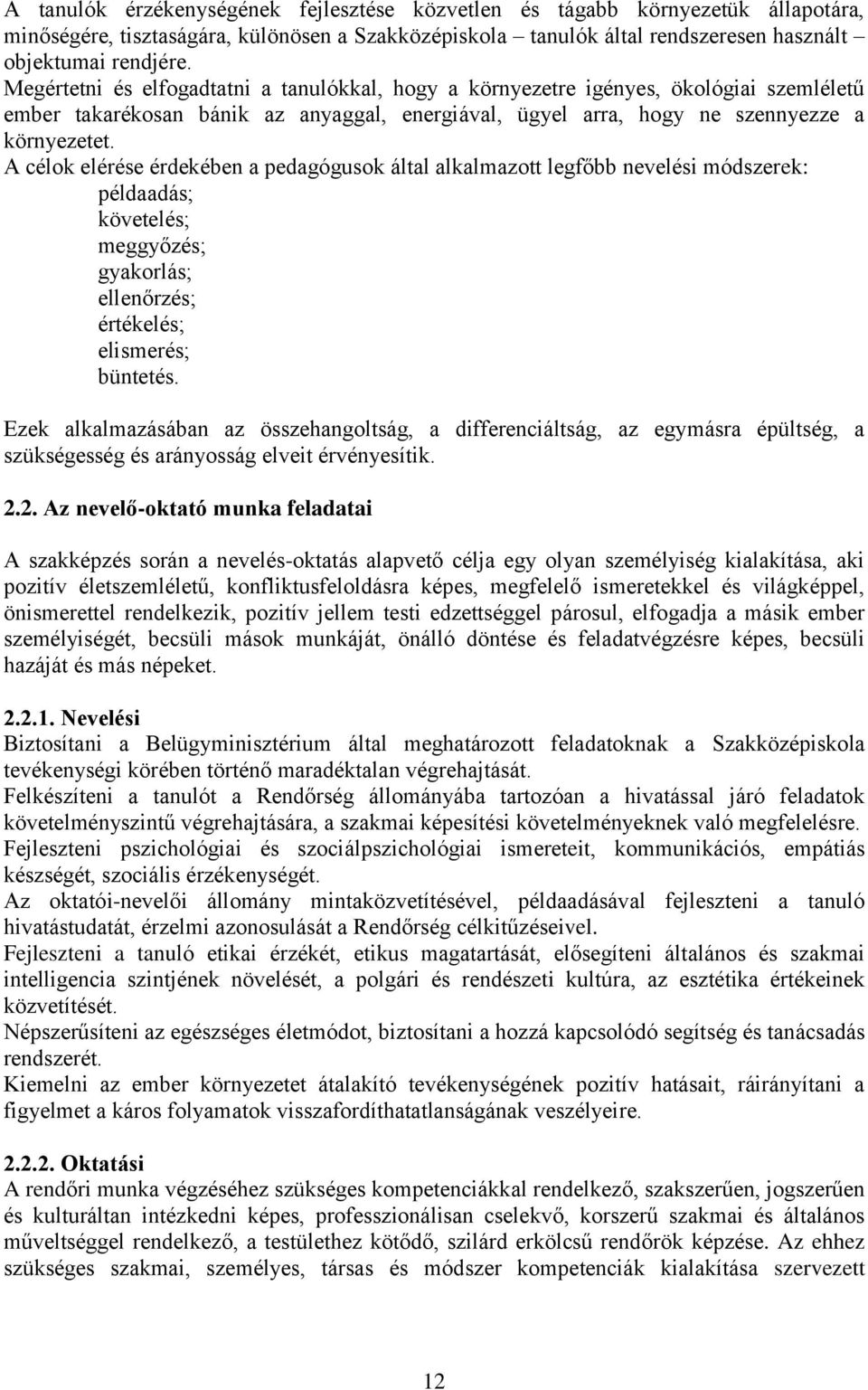 A tanulók érzékenységének fejlesztése közvetlen és tágabb környezetük állapotára, minőségére, tisztaságára, különösen a Szakközépiskola tanulók által rendszeresen használt objektumai rendjére.
Megértetni és elfogadtatni a tanulókkal, hogy a környezetre igényes, ökológiai szemléletű ember takarékosan bánik az anyaggal, energiával, ügyel arra, hogy ne szennyezze a környezetet.
A célok elérése érdekében a pedagógusok által alkalmazott legfőbb nevelési módszerek:
példaadás;
követelés;
meggyőzés;
gyakorlás;
ellenőrzés;
értékelés;
elismerés;
büntetés.

Ezek alkalmazásában az összehangoltság, a differenciáltság, az egymásra épültség, a szükségesség és arányosság elveit érvényesítik.

2.2. Az nevelő-oktató munka feladatai

A szakképzés során a nevelés-oktatás alapvető célja egy olyan személyiség kialakítása, aki pozitív életszemléletű, konfliktusfeloldásra képes, megfelelő ismeretekkel és világképpel, önismerettel rendelkezik, pozitív jellem testi edzettséggel párosul, elfogadja a másik ember személyiségét, becsüli mások munkáját, önálló döntése és feladatvégzésre képes, becsüli hazáját és más népeket.

2.2.1. Nevelési
Biztosítani a Belügyminisztérium által meghatározott feladatoknak a Szakközépiskola tevékenységi körében történő maradéktalan végrehajtását.
Felkészíteni a tanulót a Rendőrség állományába tartozóan a hivatással járó feladatok követelményszintű végrehajtására, a szakmai képesítési követelményeknek való megfelelésre.
Fejleszteni pszichológiai és szociálpszichológiai ismereteit, kommunikációs, empátiás készségét, szociális érzékenységét.
Az oktatói-nevelői állomány mintaközvetítésével, példaadásával fejleszteni a tanuló hivatástudatát, érzelmi azonosulását a Rendőrség célkitűzéseivel.
Fejleszteni a tanuló etikai érzékét, etikus magatartását, elősegíteni általános és szakmai intelligencia szintjének növelését, a polgári és rendészeti kultúra, az esztétika értékeinek közvetítését.
Népszerűsíteni az egészséges életmódot, biztosítani a hozzá kapcsolódó segítség és tanácsadás rendszerét.
Kiemelni az ember környezetet átalakító tevékenységének pozitív hatásait, ráirányítani a figyelmet a káros folyamatok visszafordíthatatlanságának veszélyeire.

2.2.2. Oktatási
A rendőri munka végzéséhez szükséges kompetenciákkal rendelkező, szakszerűen, jogszerűen és kulturáltan intézkedni képes, professzionálisan cselekvő, korszerű szakmai és általános műveltséggel rendelkező, a testülethez kötődő, szilárd erkölcsű rendőrök képzése. Az ehhez szükséges szakmai, személyes, társas és módszer kompetenciák kialakítása szervezett

12